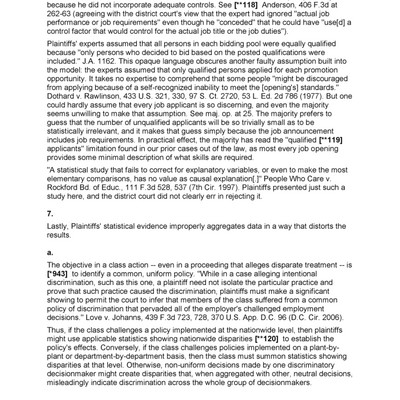 because he did not incorporate adequate controls. See [**118] Anderson, 406 F.3d at 262-63 (agreeing with the district court's view that the expert had ignored "actual job performance or job requirements" even though he "conceded" that he could have "use[d] a control factor that would control for the actual job title or the job duties").

Plaintiffs' experts assumed that all persons in each bidding pool were equally qualified because "only persons who decided to bid based on the posted qualifications were included." J.A. 1162. This opaque language obscures another faulty assumption built into the model: the experts assumed that only qualified persons applied for each promotion opportunity. It takes no expertise to comprehend that some people "might be discouraged from applying because of a self-recognized inability to meet the [opening's] standards." Dothard v. Rawlinson, 433 U.S. 321, 330, 97 S. Ct. 2720, 53 L. Ed. 2d 786 (1977). But one could hardly assume that every job applicant is so discerning, and even the majority seems unwilling to make that assumption. See maj. op. at 25. The majority prefers to guess that the number of unqualified applicants will be so trivially small as to be statistically irrelevant, and it makes that guess simply because the job announcement includes job requirements. In practical effect, the majority has read the "qualified [**119] applicants" limitation found in our prior cases out of the law, as most every job opening provides some minimal description of what skills are required.

"A statistical study that fails to correct for explanatory variables, or even to make the most elementary comparisons, has no value as causal explanation[.]" People Who Care v. Rockford Bd. of Educ., 111 F.3d 528, 537 (7th Cir. 1997). Plaintiffs presented just such a study here, and the district court did not clearly err in rejecting it.

7.

Lastly, Plaintiffs' statistical evidence improperly aggregates data in a way that distorts the results.

a.

The objective in a class action -- even in a proceeding that alleges disparate treatment -- is [*943] to identify a common, uniform policy. "While in a case alleging intentional discrimination, such as this one, a plaintiff need not isolate the particular practice and prove that such practice caused the discrimination, plaintiffs must make a significant showing to permit the court to infer that members of the class suffered from a common policy of discrimination that pervaded all of the employer's challenged employment decisions." Love v. Johanns, 439 F.3d 723, 728, 370 U.S. App. D.C. 96 (D.C. Cir. 2006).

Thus, if the class challenges a policy implemented at the nationwide level, then plaintiffs might use applicable statistics showing nationwide disparities [**120] to establish the policy's effects. Conversely, if the class challenges policies implemented on a plant-by-plant or department-by-department basis, then the class must summon statistics showing disparities at that level. Otherwise, non-uniform decisions made by one discriminatory decisionmaker might create disparities that, when aggregated with other, neutral decisions, misleadingly indicate discrimination across the whole group of decisionmakers.